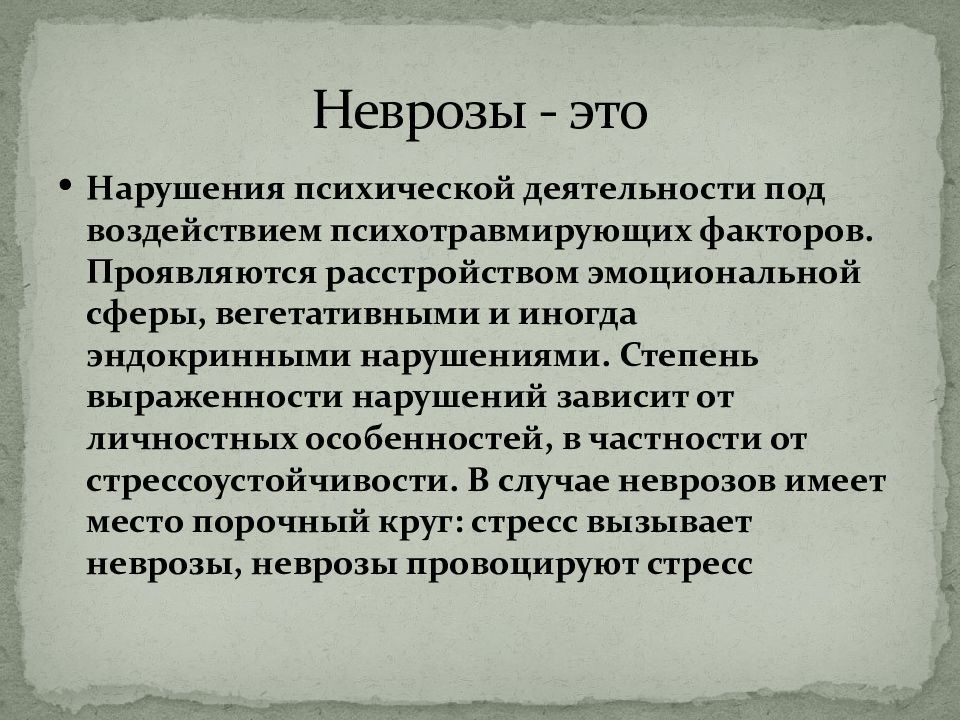 Неврозы - это

• Нарушения психической деятельности под воздействием психотравмирующих факторов. Проявляются расстройством эмоциональной сферы, вегетативными и иногда эндокринными нарушениями. Степень выраженности нарушений зависит от личностных особенностей, в частности от стрессоустойчивости. В случае неврозов имеет место порочный круг: стресс вызывает неврозы, неврозы провоцируют стресс